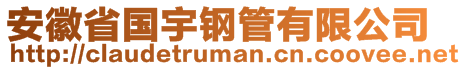 安徽省国宇钢管有限公司
http://claudetruman.cn.coovee.net